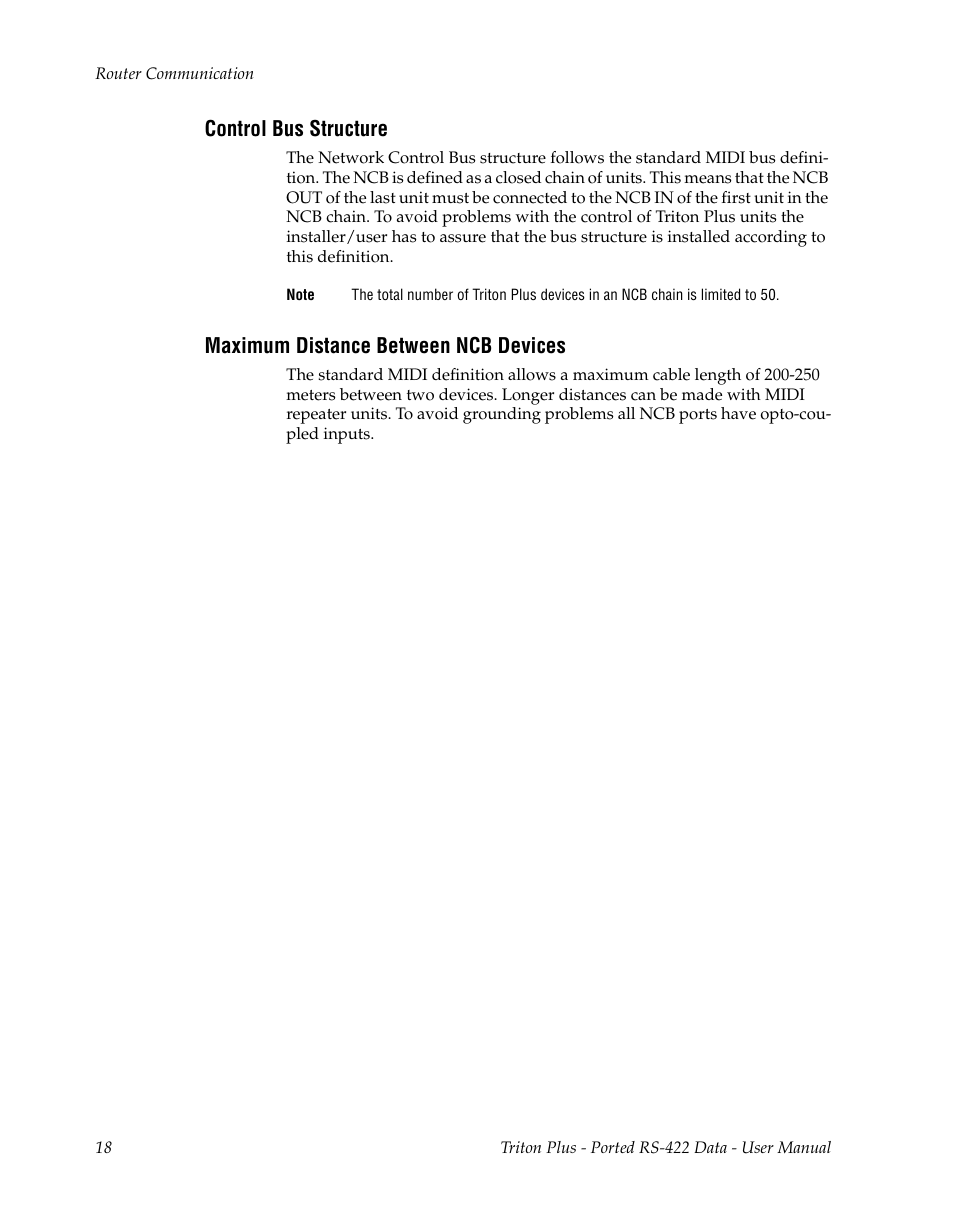 Router Communication

Control Bus Structure

The Network Control Bus structure follows the standard MIDI bus definition. The NCB is defined as a closed chain of units. This means that the NCB OUT of the last unit must be connected to the NCB IN of the first unit in the NCB chain. To avoid problems with the control of Triton Plus units the installer/user has to assure that the bus structure is installed according to this definition.

Note The total number of Triton Plus devices in an NCB chain is limited to 50.

Maximum Distance Between NCB Devices

The standard MIDI definition allows a maximum cable length of 200-250 meters between two devices. Longer distances can be made with MIDI repeater units. To avoid grounding problems all NCB ports have opto-coupled inputs.

18

Triton Plus - Ported RS-422 Data - User Manual